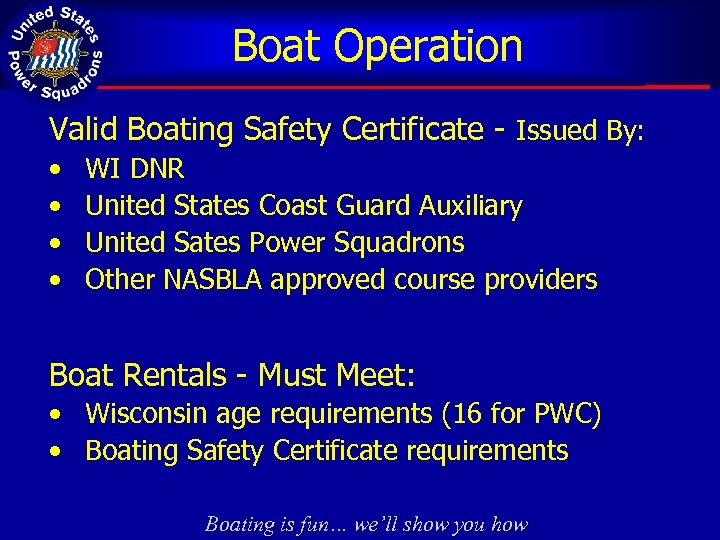 United States Power Squadrons

Boat Operation

Valid Boating Safety Certificate - Issued By:
• WI DNR
• United States Coast Guard Auxiliary
• United Sates Power Squadrons
• Other NASBLA approved course providers

Boat Rentals - Must Meet:
• Wisconsin age requirements (16 for PWC)
• Boating Safety Certificate requirements

Boating is fun… we'll show you how